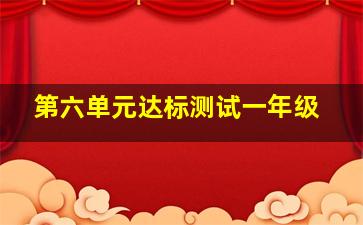 第六单元达标测试一年级